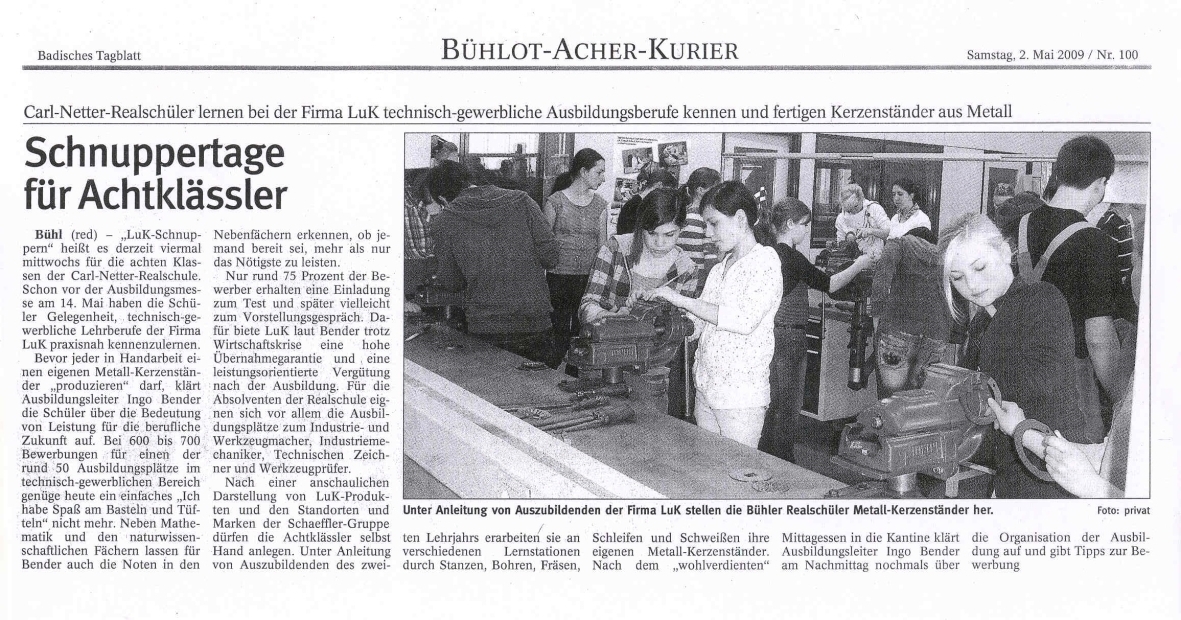 Badisches Tagblatt

BÜHLOT-ACHER-KURIER

Samstag, 2. Mai 2009 / Nr. 100

Carl-Netter-Realschüler lernen bei der Firma LuK technisch-gewerbliche Ausbildungsberufe kennen und fertigen Kerzenständer aus Metall

Schnuppertage für Achtklässler

Bühl (red) – „LuK-Schnuppern" heißt es derzeit viermal mittwochs für die achten Klassen der Carl-Netter-Realschule. Schon vor der Ausbildungsmesse am 14. Mai haben die Schüler Gelegenheit, technisch-gewerbliche Lehrberufe der Firma LuK praxisnah kennenzulernen.

Bevor jeder in Handarbeit einen eigenen Metall-Kerzenständer „produzieren" darf, klärt Ausbildungsleiter Ingo Bender die Schüler über die Bedeutung von Leistung für die berufliche Zukunft auf. Bei 600 bis 700 Bewerbungen für einen der rund 50 Ausbildungsplätze im technisch-gewerblichen Bereich genüge heute ein einfaches „Ich habe Spaß am Basteln und Tüfteln" nicht mehr. Neben Mathematik und den naturwissenschaftlichen Fächern lassen für Bender auch die Noten in den Nebenfächern erkennen, ob jemand bereit sei, mehr als nur das Nötigste zu leisten.

Nur rund 75 Prozent der Bewerber erhalten eine Einladung zum Test und später vielleicht zum Vorstellungsgespräch. Dafür biete LuK laut Bender trotz Wirtschaftskrise eine hohe Übernahmegarantie und eine leistungsorientierte Vergütung nach der Ausbildung. Für die Absolventen der Realschule eignen sich vor allem die Ausbildungsplätze zum Industrie- und Werkzeugmacher, Industriemechaniker, Technischen Zeichner und Werkzeugprüfer.

Nach einer anschaulichen Darstellung von LuK-Produkten und den Standorten und Marken der Schaeffler-Gruppe dürfen die Achtklässler selbst Hand anlegen. Unter Anleitung von Auszubildenden des zweiten Lehrjahrs erarbeiten sie an verschiedenen Lernstationen durch Stanzen, Bohren, Fräsen, Schleifen und Schweißen ihre eigenen Metall-Kerzenständer. Nach dem „wohlverdienten" Mittagessen in die Kantine klärt Ausbildungsleiter Ingo Bender am Nachmittag nochmals über die Organisation der Ausbildung auf und gibt Tipps zur Bewerbung

Unter Anleitung von Auszubildenden der Firma LuK stellen die Bühler Realschüler Metall-Kerzenständer her. Foto: privat